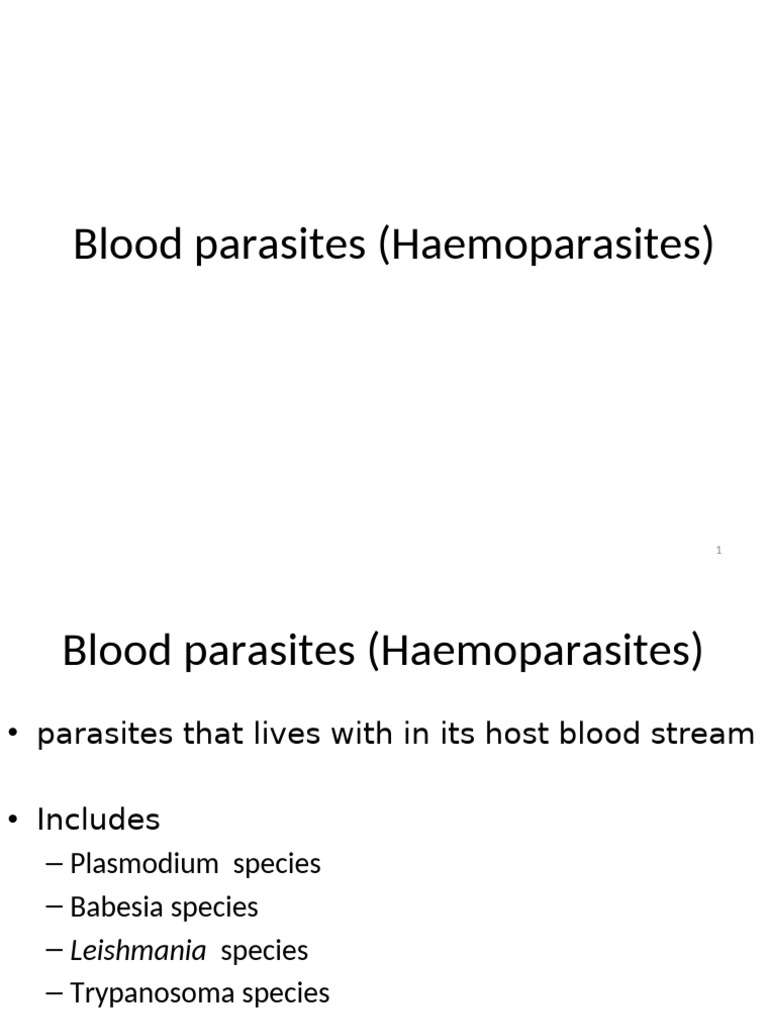 Blood parasites (Haemoparasites)

1

Blood parasites (Haemoparasites)

• parasites that lives with in its host blood stream

• Includes
– Plasmodium species
– Babesia species
– Leishmania species
– Trypanosoma species